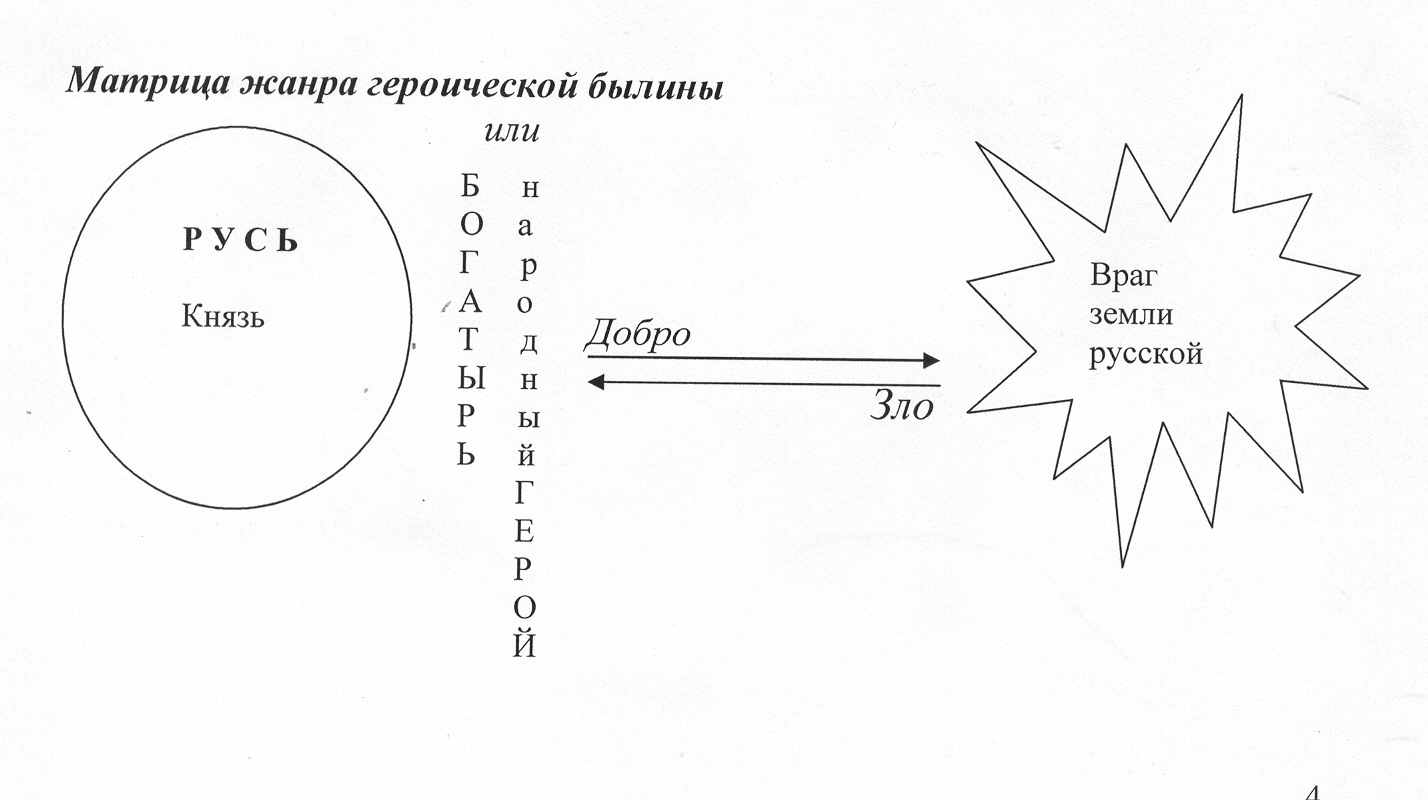 Матрица жанра героической былины

РУСЬ

Князь

БОГАТЫРЬ

или

народный ГЕРОЙ

Добро

Зло

Враг земли русской

4